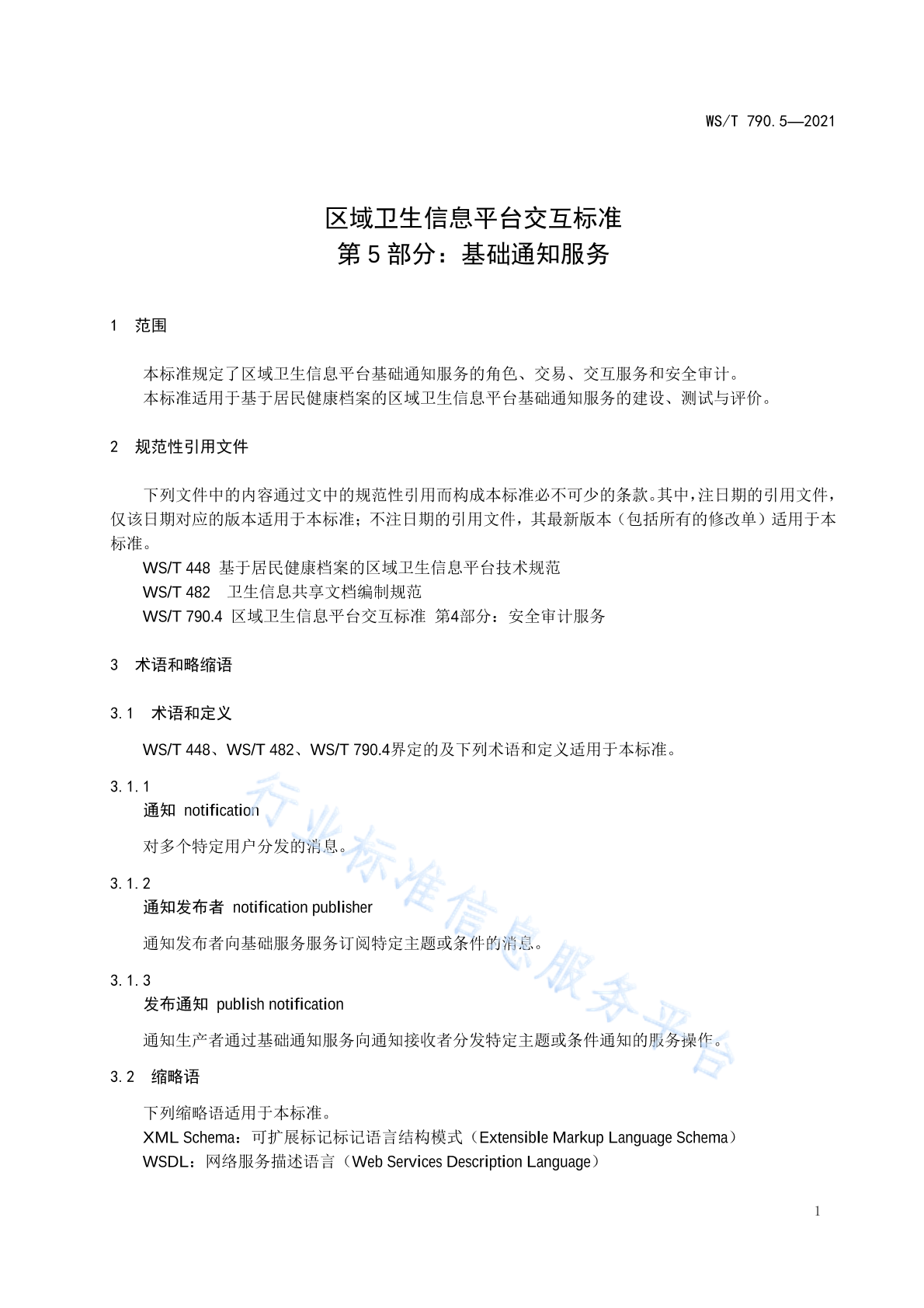 WS/T 790.5—2021

区域卫生信息平台交互标准
第 5 部分：基础通知服务

1 范围

本标准规定了区域卫生信息平台基础通知服务的角色、交易、交互服务和安全审计。
本标准适用于基于居民健康档案的区域卫生信息平台基础通知服务的建设、测试与评价。

2 规范性引用文件

下列文件中的内容通过文中的规范性引用而构成本标准必不可少的条款。其中，注日期的引用文件，仅该日期对应的版本适用于本标准；不注日期的引用文件，其最新版本（包括所有的修改单）适用于本标准。
WS/T 448 基于居民健康档案的区域卫生信息平台技术规范
WS/T 482 卫生信息共享文档编制规范
WS/T 790.4 区域卫生信息平台交互标准 第4部分：安全审计服务

3 术语和略缩语

3.1 术语和定义

WS/T 448、WS/T 482、WS/T 790.4界定的及下列术语和定义适用于本标准。

3.1.1
通知 notification
对多个特定用户分发的消息。

3.1.2
通知发布者 notification publisher
通知发布者向基础服务服务订阅特定主题或条件的消息。

3.1.3
发布通知 publish notification
通知生产者通过基础通知服务向通知接收者分发特定主题或条件通知的服务操作。

3.2 缩略语

下列缩略语适用于本标准。
XML Schema：可扩展标记标记语言结构模式（Extensible Markup Language Schema）
WSDL：网络服务描述语言（Web Services Description Language）

行业标准信息服务平台

1